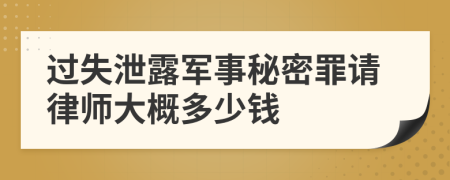 过失泄露军事秘密罪请律师大概多少钱